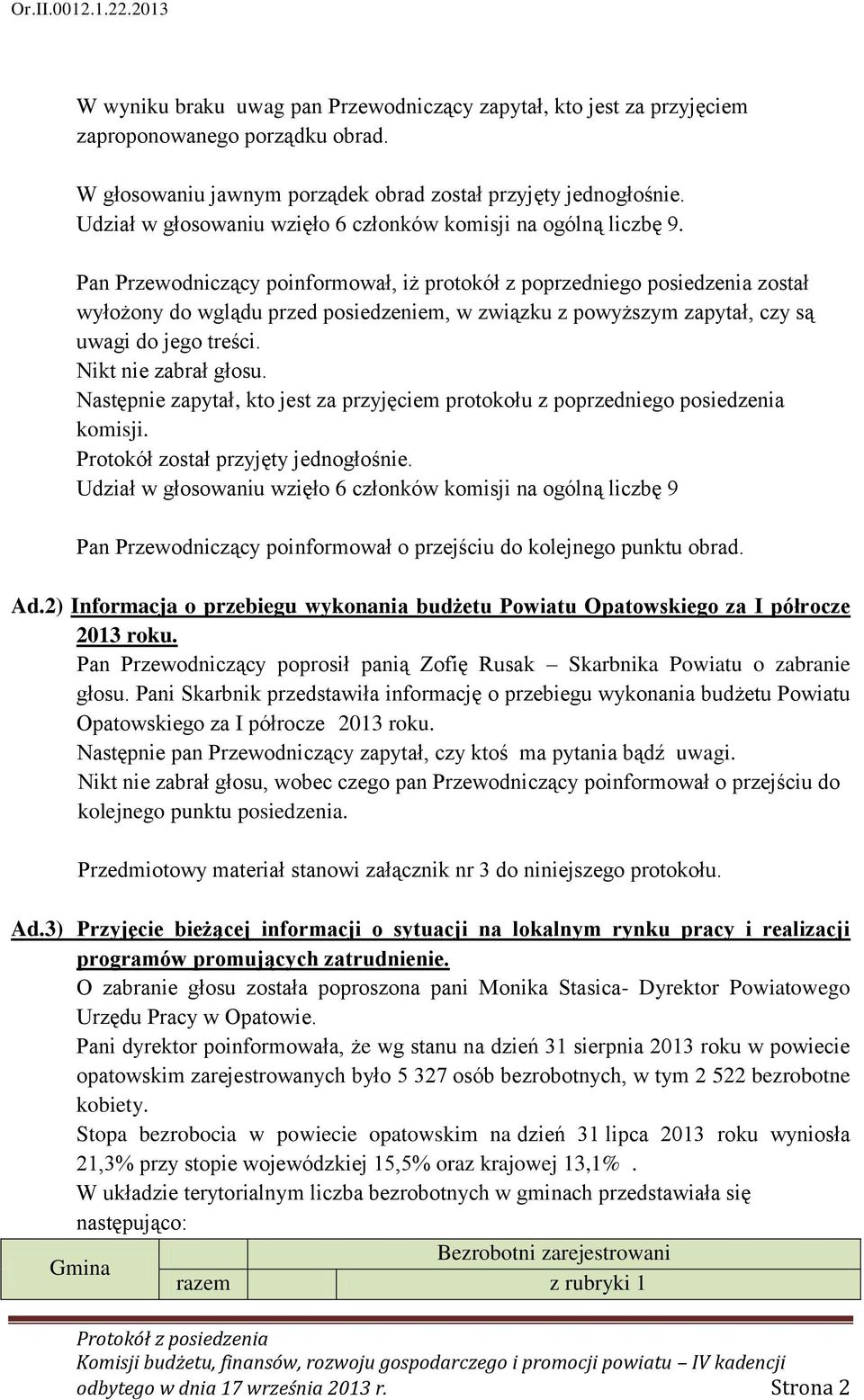 Or.II.0012.1.22.2013

W wyniku braku uwag pan Przewodniczący zapytał, kto jest za przyjęciem zaproponowanego porządku obrad.

W głosowaniu jawnym porządek obrad został przyjęty jednogłośnie. Udział w głosowaniu wzięło 6 członków komisji na ogólną liczbę 9.

Pan Przewodniczący poinformował, iż protokół z poprzedniego posiedzenia został wyłożony do wglądu przed posiedzeniem, w związku z powyższym zapytał, czy są uwagi do jego treści.
Nikt nie zabrał głosu.
Następnie zapytał, kto jest za przyjęciem protokołu z poprzedniego posiedzenia komisji.
Protokół został przyjęty jednogłośnie.
Udział w głosowaniu wzięło 6 członków komisji na ogólną liczbę 9

Pan Przewodniczący poinformował o przejściu do kolejnego punktu obrad.

Ad.2) Informacja o przebiegu wykonania budżetu Powiatu Opatowskiego za I półrocze 2013 roku.
Pan Przewodniczący poprosił panią Zofię Rusak – Skarbnika Powiatu o zabranie głosu. Pani Skarbnik przedstawiła informację o przebiegu wykonania budżetu Powiatu Opatowskiego za I półrocze 2013 roku.
Następnie pan Przewodniczący zapytał, czy ktoś ma pytania bądź uwagi.
Nikt nie zabrał głosu, wobec czego pan Przewodniczący poinformował o przejściu do kolejnego punktu posiedzenia.

Przedmiotowy materiał stanowi załącznik nr 3 do niniejszego protokołu.

Ad.3) Przyjęcie bieżącej informacji o sytuacji na lokalnym rynku pracy i realizacji programów promujących zatrudnienie.
O zabranie głosu została poproszona pani Monika Stasica- Dyrektor Powiatowego Urzędu Pracy w Opatowie.
Pani dyrektor poinformowała, że wg stanu na dzień 31 sierpnia 2013 roku w powiecie opatowskim zarejestrowanych było 5 327 osób bezrobotnych, w tym 2 522 bezrobotne kobiety.
Stopa bezrobocia w powiecie opatowskim na dzień 31 lipca 2013 roku wyniosła 21,3% przy stopie wojewódzkiej 15,5% oraz krajowej 13,1% .
W układzie terytorialnym liczba bezrobotnych w gminach przedstawiała się następująco:

| Gmina | Bezrobotni zarejestrowani | |
|---|---|---|
| | razem | z rubryki 1 |

Protokół z posiedzenia
Komisji budżetu, finansów, rozwoju gospodarczego i promocji powiatu – IV kadencji odbytego w dnia 17 września 2013 r. Strona 2